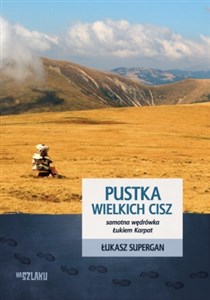 PUSTKA
WIELKICH CISZ

samotna wędrówka
łukiem Karpat

ŁUKASZ SUPERGAN

NA SZLAKU